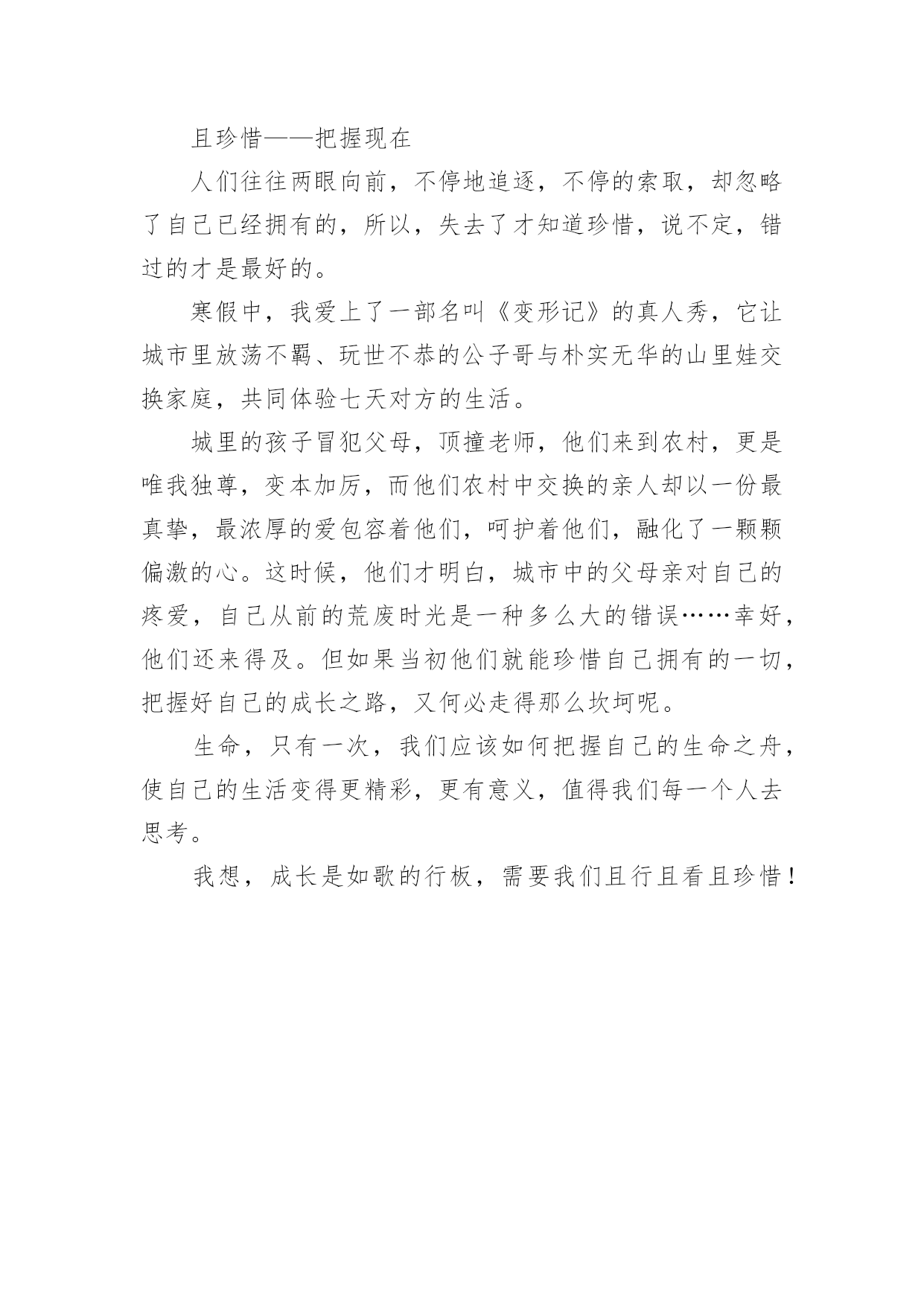 且珍惜——把握现在

人们往往两眼向前，不停地追逐，不停的索取，却忽略了自己已经拥有的，所以，失去了才知道珍惜，说不定，错过的才是最好的。

寒假中，我爱上了一部名叫《变形记》的真人秀，它让城市里放荡不羁、玩世不恭的公子哥与朴实无华的山里娃交换家庭，共同体验七天对方的生活。

城里的孩子冒犯父母，顶撞老师，他们来到农村，更是唯我独尊，变本加厉，而他们农村中交换的亲人却以一份最真挚，最浓厚的爱包容着他们，呵护着他们，融化了一颗颗偏激的心。这时候，他们才明白，城市中的父母亲对自己的疼爱，自己从前的荒废时光是一种多么大的错误……幸好，他们还来得及。但如果当初他们就能珍惜自己拥有的一切，把握好自己的成长之路，又何必走得那么坎坷呢。

生命，只有一次，我们应该如何把握自己的生命之舟，使自己的生活变得更精彩，更有意义，值得我们每一个人去思考。

我想，成长是如歌的行板，需要我们且行且看且珍惜！